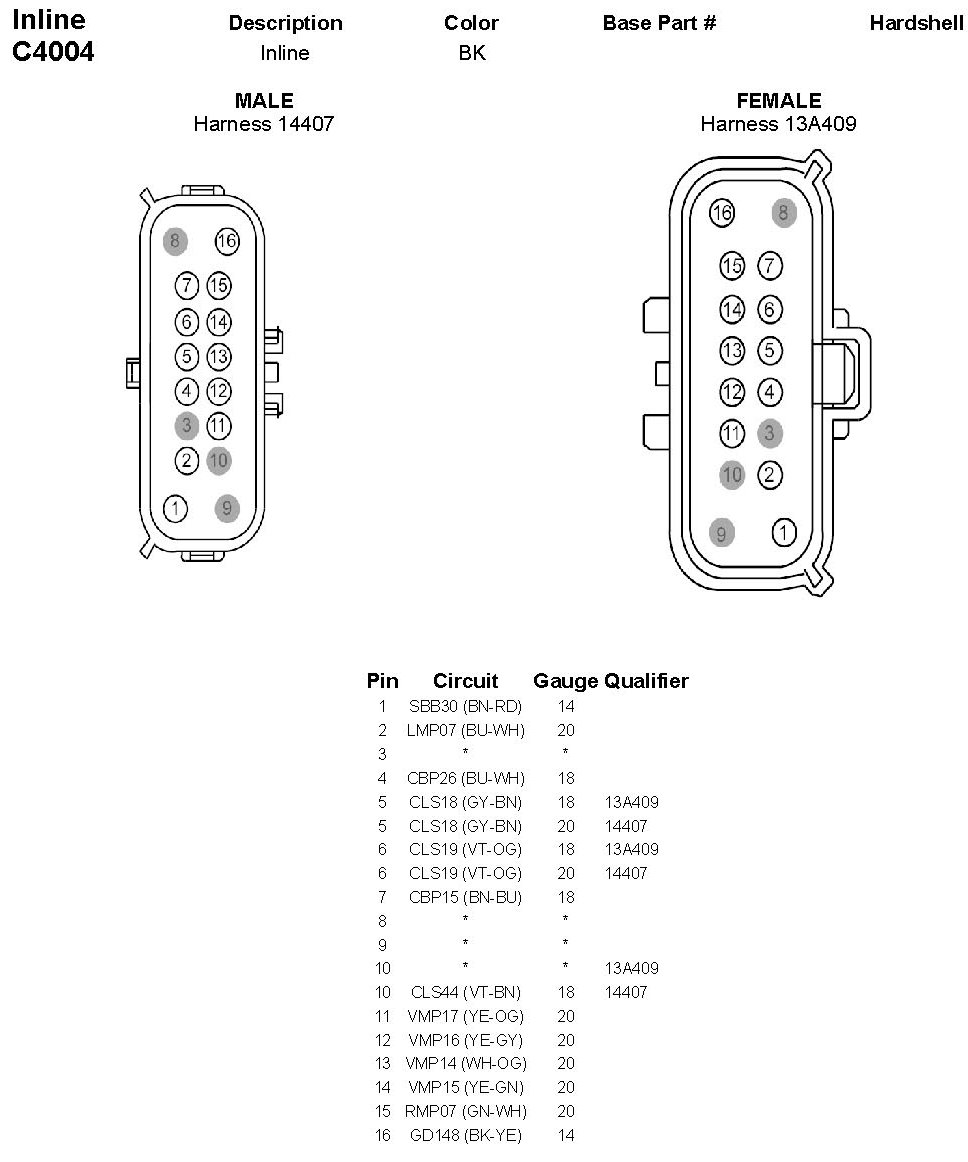 Inline C4004

| Description | Color | Base Part # | Hardshell |
|---|---|---|---|
| Inline | BK | | |

MALE
Harness 14407

8 16
7 15
6 14
5 13
4 12
3 11
2 10
1 9

FEMALE
Harness 13A409

16 8
15 7
14 6
13 5
12 4
11 3
10 2
9 1

| Pin | Circuit | Gauge | Qualifier |
|---|---|---|---|
| 1 | SBB30 (BN-RD) | 14 | |
| 2 | LMP07 (BU-WH) | 20 | |
| 3 | * | * | |
| 4 | CBP26 (BU-WH) | 18 | |
| 5 | CLS18 (GY-BN) | 18 | 13A409 |
| 5 | CLS18 (GY-BN) | 20 | 14407 |
| 6 | CLS19 (VT-OG) | 18 | 13A409 |
| 6 | CLS19 (VT-OG) | 20 | 14407 |
| 7 | CBP15 (BN-BU) | 18 | |
| 8 | * | * | |
| 9 | * | * | |
| 10 | * | * | 13A409 |
| 10 | CLS44 (VT-BN) | 18 | 14407 |
| 11 | VMP17 (YE-OG) | 20 | |
| 12 | VMP16 (YE-GY) | 20 | |
| 13 | VMP14 (WH-OG) | 20 | |
| 14 | VMP15 (YE-GN) | 20 | |
| 15 | RMP07 (GN-WH) | 20 | |
| 16 | GD148 (BK-YE) | 14 | |